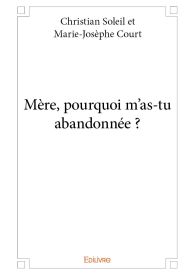 Christian Soleil et
Marie-Josèphe Court

Mère, pourquoi m'as-tu abandonnée ?

Edilivre